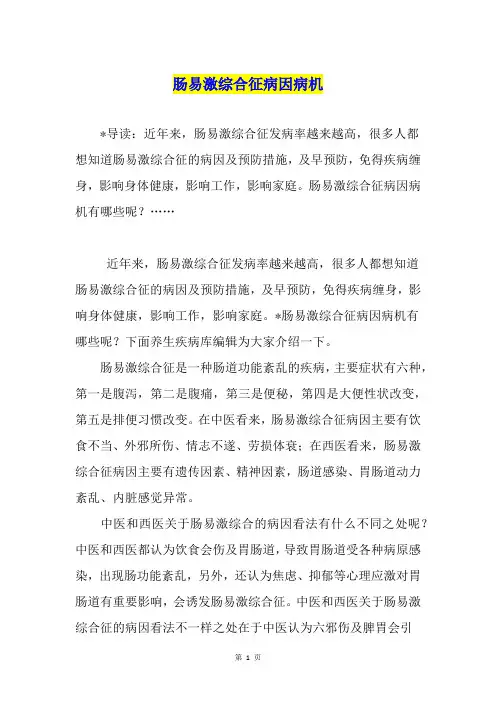 肠易激综合征病因病机

*导读：近年来，肠易激综合征发病率越来越高，很多人都想知道肠易激综合征的病因及预防措施，及早预防，免得疾病缠身，影响身体健康，影响工作，影响家庭。肠易激综合征病因病机有哪些呢？……

近年来，肠易激综合征发病率越来越高，很多人都想知道肠易激综合征的病因及预防措施，及早预防，免得疾病缠身，影响身体健康，影响工作，影响家庭。*肠易激综合征病因病机有哪些呢？下面养生疾病库编辑为大家介绍一下。

肠易激综合征是一种肠道功能紊乱的疾病，主要症状有六种，第一是腹泻，第二是腹痛，第三是便秘，第四是大便性状改变，第五是排便习惯改变。在中医看来，肠易激综合征病因主要有饮食不当、外邪所伤、情志不遂、劳损体衰；在西医看来，肠易激综合征病因主要有遗传因素、精神因素，肠道感染、胃肠道动力紊乱、内脏感觉异常。

中医和西医关于肠易激综合的病因看法有什么不同之处呢？中医和西医都认为饮食会伤及胃肠道，导致胃肠道受各种病原感染，出现肠功能紊乱，另外，还认为焦虑、抑郁等心理应激对胃肠道有重要影响，会诱发肠易激综合征。中医和西医关于肠易激综合征的病因看法不一样之处在于中医认为六邪伤及脾胃会引

第 1 页